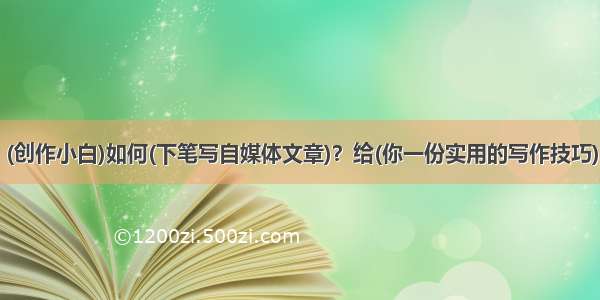 (创作小白)如何(下笔写自媒体文章)？给(你一份实用的写作技巧)

©1200zi.500zi.com